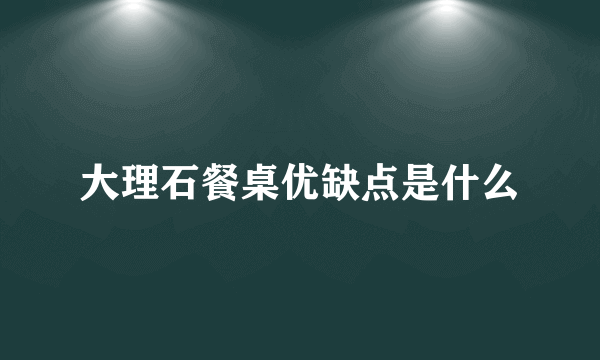 大理石餐桌优缺点是什么